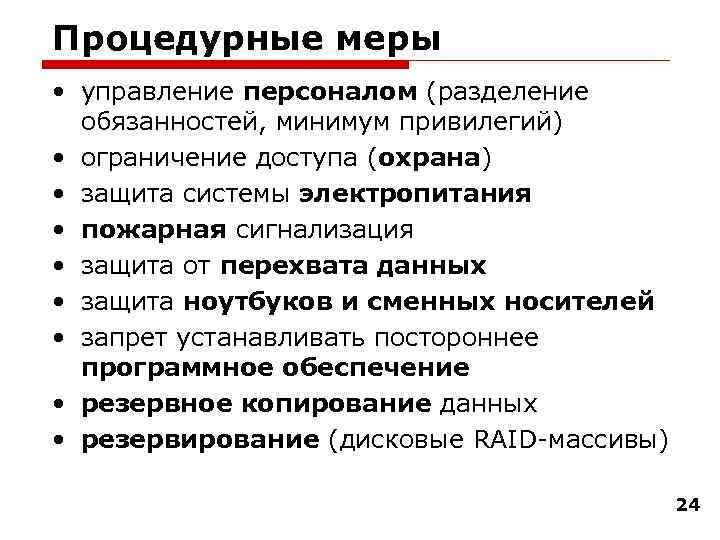 Процедурные меры

• управление персоналом (разделение обязанностей, минимум привилегий)
• ограничение доступа (охрана)
• защита системы электропитания
• пожарная сигнализация
• защита от перехвата данных
• защита ноутбуков и сменных носителей
• запрет устанавливать постороннее программное обеспечение
• резервное копирование данных
• резервирование (дисковые RAID-массивы)

24